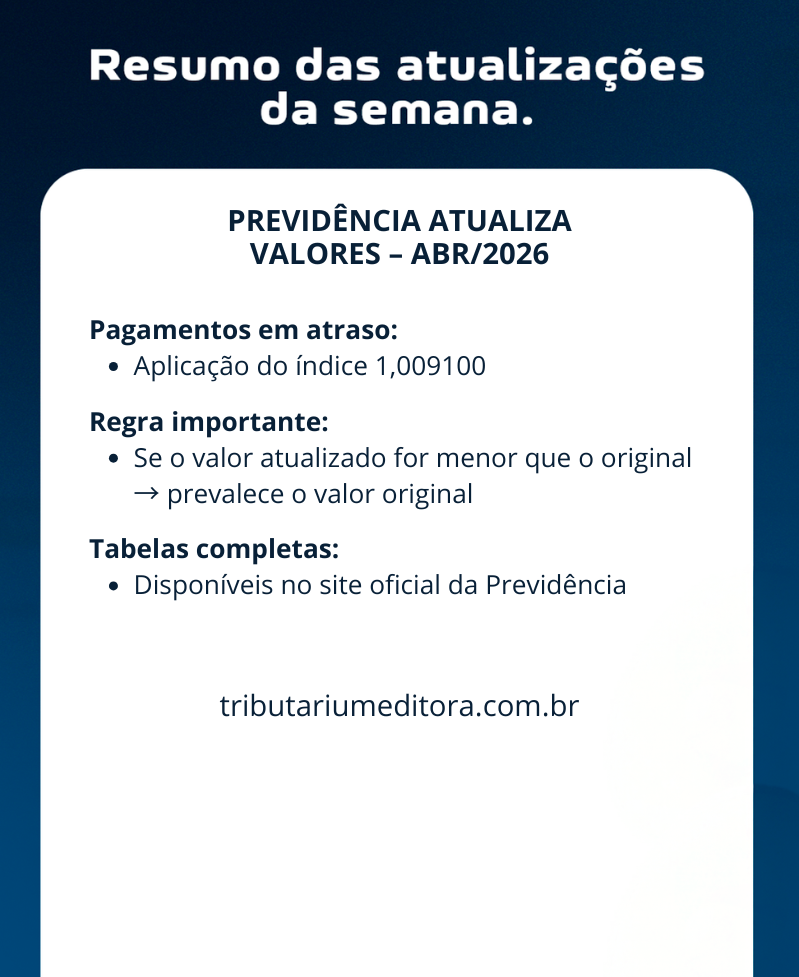 Resumo das atualizações da semana.

PREVIDÊNCIA ATUALIZA
VALORES – ABR/2026

Pagamentos em atraso:
• Aplicação do índice 1,009100

Regra importante:
• Se o valor atualizado for menor que o original → prevalece o valor original

Tabelas completas:
• Disponíveis no site oficial da Previdência

tributariumeditora.com.br